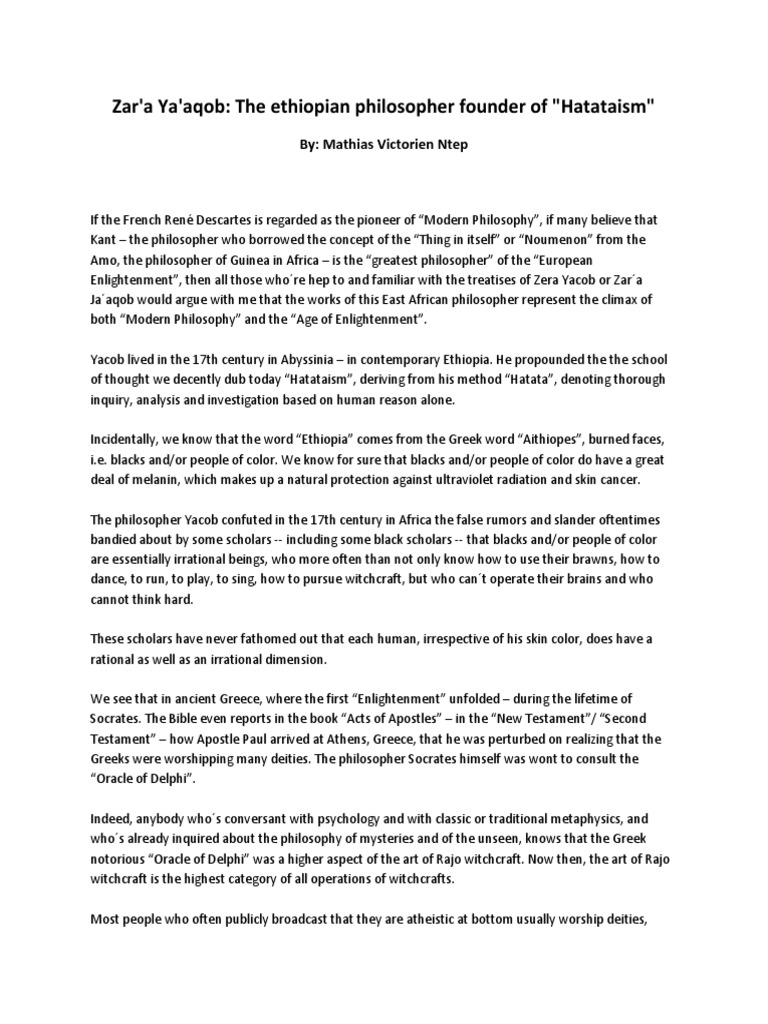 Zar'a Ya'aqob: The ethiopian philosopher founder of "Hatataism"

By: Mathias Victorien Ntep

If the French René Descartes is regarded as the pioneer of “Modern Philosophy”, if many believe that Kant – the philosopher who borrowed the concept of the “Thing in itself” or “Noumenon” from the Amo, the philosopher of Guinea in Africa – is the “greatest philosopher” of the “European Enlightenment”, then all those who´re hep to and familiar with the treatises of Zera Yacob or Zar´a Ja´aqob would argue with me that the works of this East African philosopher represent the climax of both “Modern Philosophy” and the “Age of Enlightenment”.

Yacob lived in the 17th century in Abyssinia – in contemporary Ethiopia. He propounded the the school of thought we decently dub today “Hatataism”, deriving from his method “Hatata”, denoting thorough inquiry, analysis and investigation based on human reason alone.

Incidentally, we know that the word “Ethiopia” comes from the Greek word “Aithiopes”, burned faces, i.e. blacks and/or people of color. We know for sure that blacks and/or people of color do have a great deal of melanin, which makes up a natural protection against ultraviolet radiation and skin cancer.

The philosopher Yacob confuted in the 17th century in Africa the false rumors and slander oftentimes bandied about by some scholars -- including some black scholars -- that blacks and/or people of color are essentially irrational beings, who more often than not only know how to use their brawns, how to dance, to run, to play, to sing, how to pursue witchcraft, but who can´t operate their brains and who cannot think hard.

These scholars have never fathomed out that each human, irrespective of his skin color, does have a rational as well as an irrational dimension.

We see that in ancient Greece, where the first “Enlightenment” unfolded – during the lifetime of Socrates. The Bible even reports in the book “Acts of Apostles” – in the “New Testament”/ “Second Testament” – how Apostle Paul arrived at Athens, Greece, that he was perturbed on realizing that the Greeks were worshipping many deities. The philosopher Socrates himself was wont to consult the “Oracle of Delphi”.

Indeed, anybody who´s conversant with psychology and with classic or traditional metaphysics, and who´s already inquired about the philosophy of mysteries and of the unseen, knows that the Greek notorious “Oracle of Delphi” was a higher aspect of the art of Rajo witchcraft. Now then, the art of Rajo witchcraft is the highest category of all operations of witchcrafts.

Most people who often publicly broadcast that they are atheistic at bottom usually worship deities,